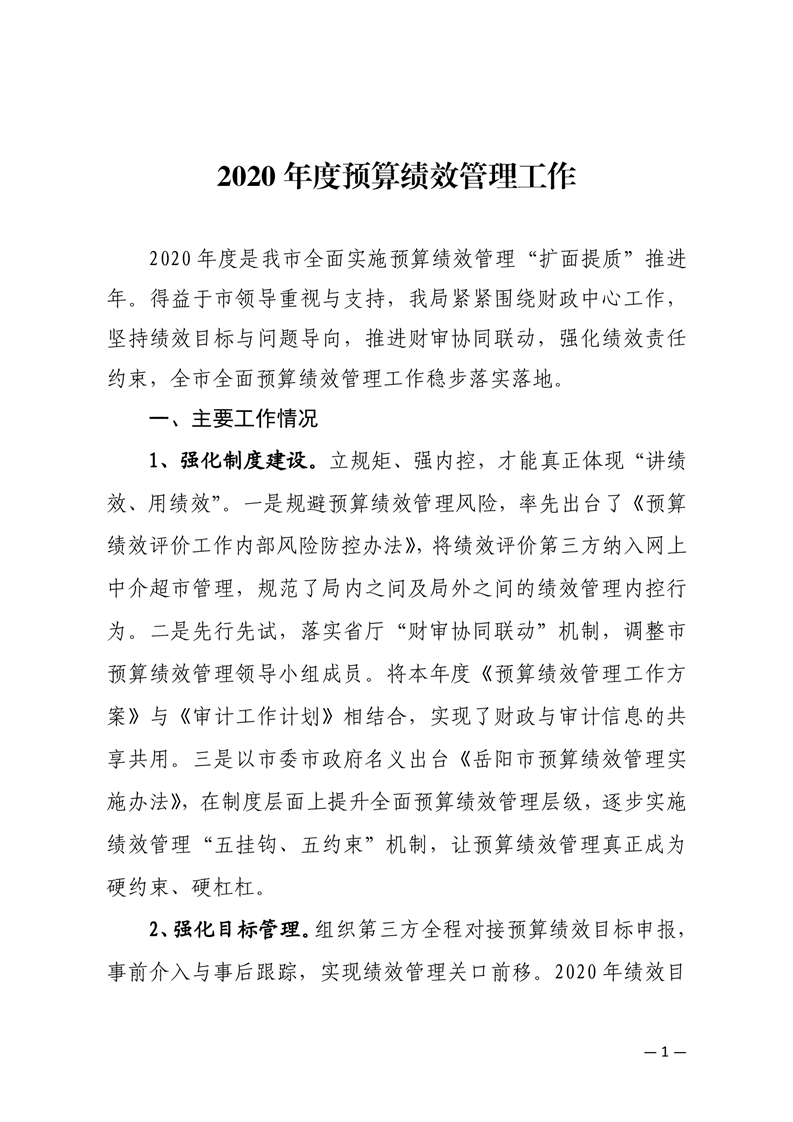 2020 年度预算绩效管理工作

2020 年度是我市全面实施预算绩效管理“扩面提质”推进年。得益于市领导重视与支持，我局紧紧围绕财政中心工作，坚持绩效目标与问题导向，推进财审协同联动，强化绩效责任约束，全市全面预算绩效管理工作稳步落实落地。

一、主要工作情况

1、强化制度建设。立规矩、强内控，才能真正体现“讲绩效、用绩效”。一是规避预算绩效管理风险，率先出台了《预算绩效评价工作内部风险防控办法》，将绩效评价第三方纳入网上中介超市管理，规范了局内之间及局外之间的绩效管理内控行为。二是先行先试，落实省厅“财审协同联动”机制，调整市预算绩效管理领导小组成员。将本年度《预算绩效管理工作方案》与《审计工作计划》相结合，实现了财政与审计信息的共享共用。三是以市委市政府名义出台《岳阳市预算绩效管理实施办法》，在制度层面上提升全面预算绩效管理层级，逐步实施绩效管理“五挂钩、五约束”机制，让预算绩效管理真正成为硬约束、硬杠杠。

2、强化目标管理。组织第三方全程对接预算绩效目标申报，事前介入与事后跟踪，实现绩效管理关口前移。2020 年绩效目

— 1 —